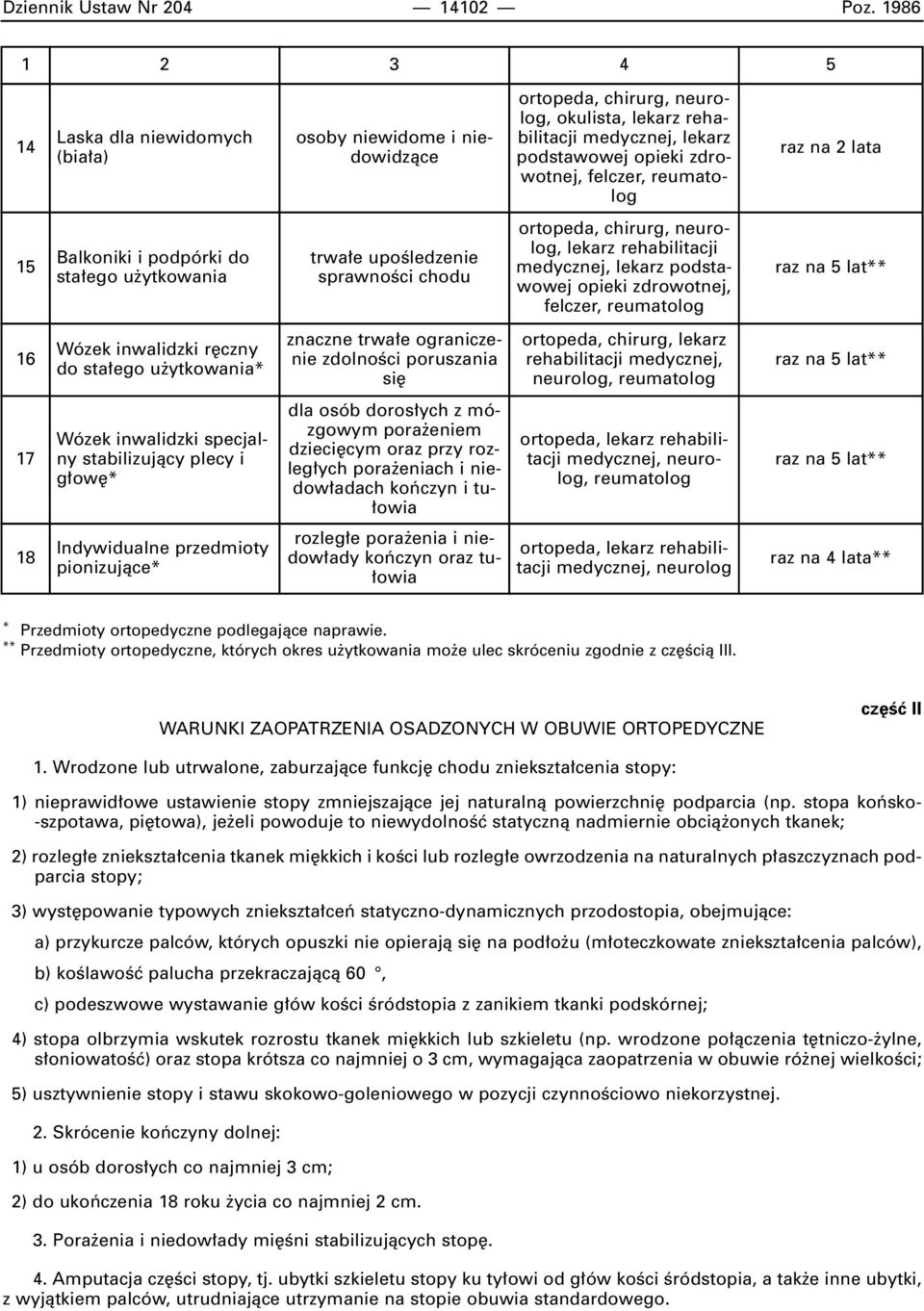 Dziennik Ustaw Nr 204 — 14102 — Poz. 1986

| 1 | 2 | 3 | 4 | 5 |
|---|---|---|---|---|
| 14 | Laska dla niewidomych (biała) | osoby niewidome i niedowidzące | ortopeda, chirurg, neurolog, okulista, lekarz rehabilitacji medycznej, lekarz podstawowej opieki zdrowotnej, felczer, reumatolog | raz na 2 lata |
| 15 | Balkoniki i podpórki do stałego użytkowania | trwałe upośledzenie sprawności chodu | ortopeda, chirurg, neurolog, lekarz rehabilitacji medycznej, lekarz podstawowej opieki zdrowotnej, felczer, reumatolog | raz na 5 lat** |
| 16 | Wózek inwalidzki ręczny do stałego użytkowania* | znaczne trwałe ograniczenie zdolności poruszania się | ortopeda, chirurg, lekarz rehabilitacji medycznej, neurolog, reumatolog | raz na 5 lat** |
| 17 | Wózek inwalidzki specjalny stabilizujący plecy i głowę* | dla osób dorosłych z mózgowym porażeniem dziecięcym oraz przy rozległych porażeniach i niedowładach kończyn i tułowia | ortopeda, lekarz rehabilitacji medycznej, neurolog, reumatolog | raz na 5 lat** |
| 18 | Indywidualne przedmioty pionizujące* | rozległe porażenia i niedowłady kończyn oraz tułowia | ortopeda, lekarz rehabilitacji medycznej, neurolog | raz na 4 lata** |

* Przedmioty ortopedyczne podlegające naprawie.
** Przedmioty ortopedyczne, których okres użytkowania może ulec skróceniu zgodnie z częścią III.

część II

WARUNKI ZAOPATRZENIA OSADZONYCH W OBUWIE ORTOPEDYCZNE

1. Wrodzone lub utrwalone, zaburzające funkcję chodu zniekształcenia stopy:

1) nieprawidłowe ustawienie stopy zmniejszające jej naturalną powierzchnię podparcia (np. stopa końsko-szpotawa, piętowa), jeżeli powoduje to niewydolność statyczną nadmiernie obciążonych tkanek;

2) rozległe zniekształcenia tkanek miękkich i kości lub rozległe owrzodzenia na naturalnych płaszczyznach podparcia stopy;

3) występowanie typowych zniekształceń statyczno-dynamicznych przodostopia, obejmujące:

a) przykurcze palców, których opuszki nie opierają się na podłożu (młoteczkowate zniekształcenia palców),

b) koślawość palucha przekraczającą 60 °,

c) podeszwowe wystawanie głów kości śródstopia z zanikiem tkanki podskórnej;

4) stopa olbrzymia wskutek rozrostu tkanek miękkich lub szkieletu (np. wrodzone połączenia tętniczo-żylne, słoniowatość) oraz stopa krótsza co najmniej o 3 cm, wymagająca zaopatrzenia w obuwie różnej wielkości;

5) usztywnienie stopy i stawu skokowo-goleniowego w pozycji czynnościowo niekorzystnej.

2. Skrócenie kończyny dolnej:

1) u osób dorosłych co najmniej 3 cm;

2) do ukończenia 18 roku życia co najmniej 2 cm.

3. Porażenia i niedowłady mięśni stabilizujących stopę.

4. Amputacja części stopy, tj. ubytki szkieletu stopy ku tyłowi od głów kości śródstopia, a także inne ubytki, z wyjątkiem palców, utrudniające utrzymanie na stopie obuwia standardowego.